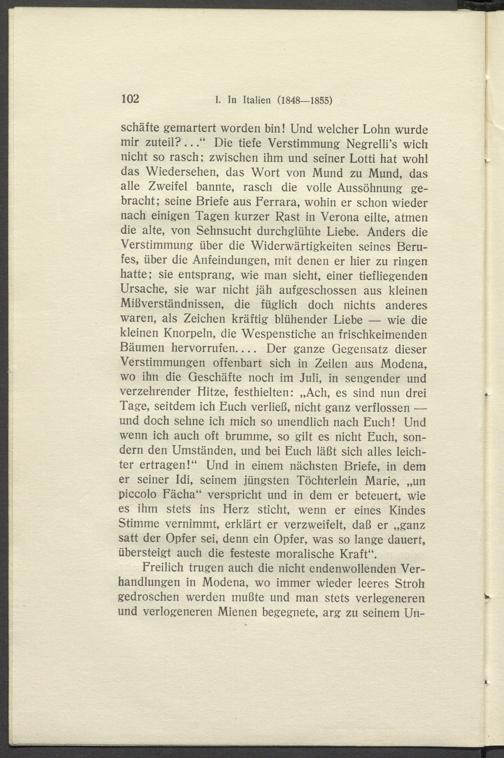 102 I. In Italien (1848—1855)

schäfte gemartert worden bin! Und welcher Lohn wurde mir zuteil?..." Die tiefe Verstimmung Negrelli's wich nicht so rasch; zwischen ihm und seiner Lotti hat wohl das Wiedersehen, das Wort von Mund zu Mund, das alle Zweifel bannte, rasch die volle Aussöhnung gebracht; seine Briefe aus Ferrara, wohin er schon wieder nach einigen Tagen kurzer Rast in Verona eilte, atmen die alte, von Sehnsucht durchglühte Liebe. Anders die Verstimmung über die Widerwärtigkeiten seines Berufes, über die Anfeindungen, mit denen er hier zu ringen hatte; sie entsprang, wie man sieht, einer tiefliegenden Ursache, sie war nicht jäh aufgeschossen aus kleinen Mißverständnissen, die füglich doch nichts anderes waren, als Zeichen kräftig blühender Liebe — wie die kleinen Knorpeln, die Wespenstiche an frischkeimenden Bäumen hervorrufen.... Der ganze Gegensatz dieser Verstimmungen offenbart sich in Zeilen aus Modena, wo ihn die Geschäfte noch im Juli, in sengender und verzehrender Hitze, festhielten: „Ach, es sind nun drei Tage, seitdem ich Euch verließ, nicht ganz verflossen — und doch sehne ich mich so unendlich nach Euch! Und wenn ich auch oft brumme, so gilt es nicht Euch, sondern den Umständen, und bei Euch läßt sich alles leichter ertragen!" Und in einem nächsten Briefe, in dem er seiner Idi, seinem jüngsten Töchterlein Marie, „un piccolo Fächa" verspricht und in dem er beteuert, wie es ihm stets ins Herz sticht, wenn er eines Kindes Stimme vernimmt, erklärt er verzweifelt, daß er „ganz satt der Opfer sei, denn ein Opfer, was so lange dauert, übersteigt auch die festeste moralische Kraft".

Freilich trugen auch die nicht endenwollenden Verhandlungen in Modena, wo immer wieder leeres Stroh gedroschen werden mußte und man stets verlegeneren und verlogeneren Mienen begegnete, arg zu seinem Un-